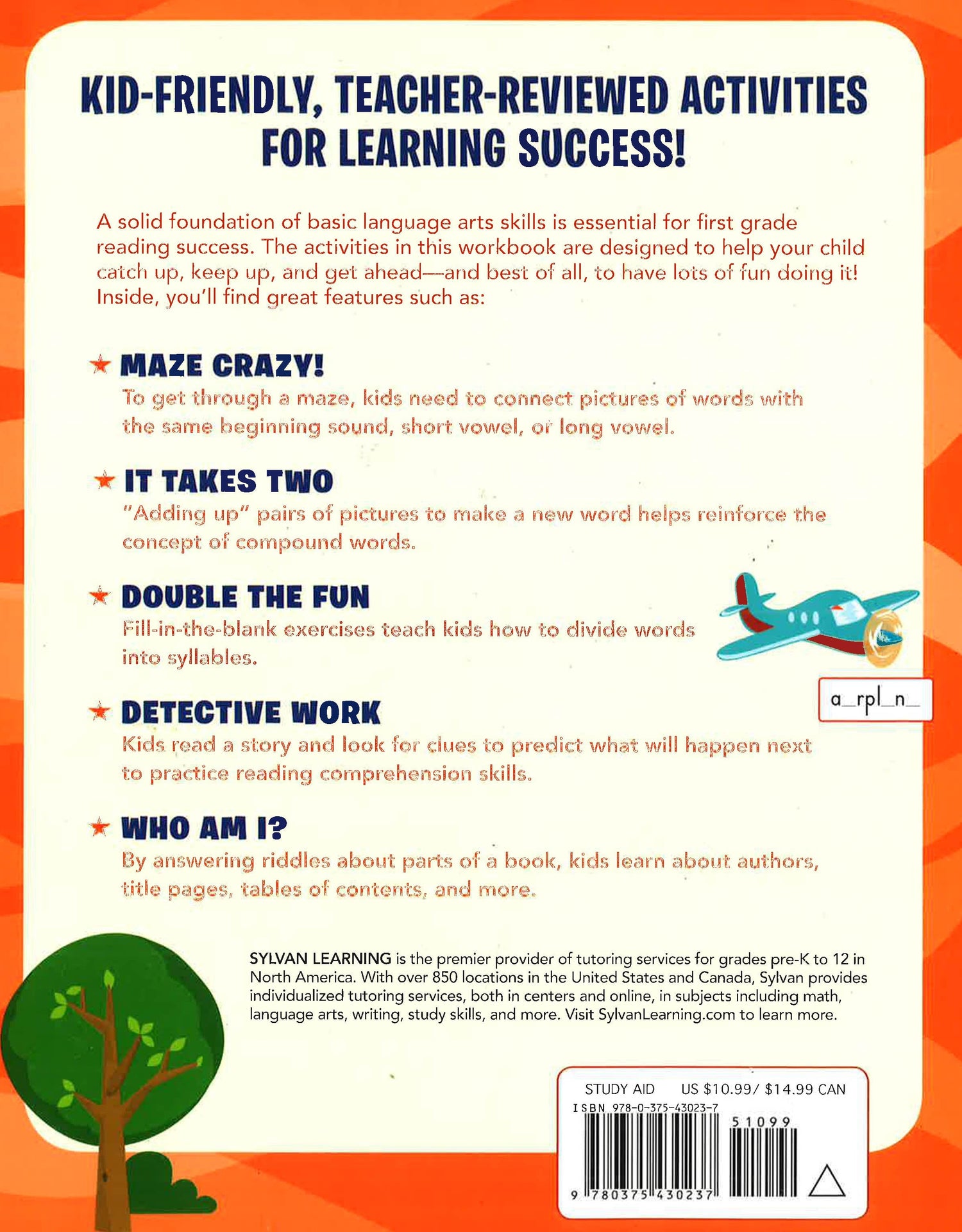 KID-FRIENDLY, TEACHER-REVIEWED ACTIVITIES FOR LEARNING SUCCESS!

A solid foundation of basic language arts skills is essential for first grade reading success. The activities in this workbook are designed to help your child catch up, keep up, and get ahead—and best of all, to have lots of fun doing it! Inside, you'll find great features such as:

★ MAZE CRAZY!
To get through a maze, kids need to connect pictures of words with the same beginning sound, short vowel, or long vowel.

★ IT TAKES TWO
"Adding up" pairs of pictures to make a new word helps reinforce the concept of compound words.

★ DOUBLE THE FUN
Fill-in-the-blank exercises teach kids how to divide words into syllables.

a_rpl_n_

★ DETECTIVE WORK
Kids read a story and look for clues to predict what will happen next to practice reading comprehension skills.

★ WHO AM I?
By answering riddles about parts of a book, kids learn about authors, title pages, tables of contents, and more.

SYLVAN LEARNING is the premier provider of tutoring services for grades pre-K to 12 in North America. With over 850 locations in the United States and Canada, Sylvan provides individualized tutoring services, both in centers and online, in subjects including math, language arts, writing, study skills, and more. Visit SylvanLearning.com to learn more.

STUDY AID US $10.99/ $14.99 CAN
ISBN 978-0-375-43023-7
51099
9 780375 430237